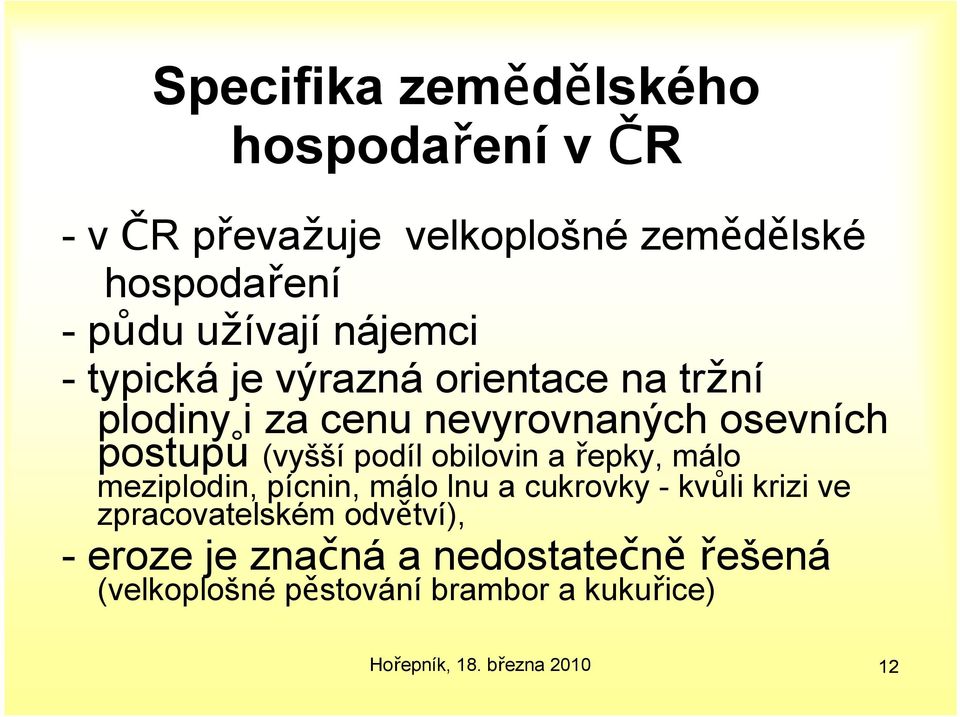 Specifika zemědělského hospodaření v ČR

- v ČR převažuje velkoplošné zemědělské hospodaření
- půdu užívají nájemci
- typická je výrazná orientace na tržní plodiny i za cenu nevyrovnaných osevních postupů (vyšší podíl obilovin a řepky, málo meziplodin, pícnin, málo lnu a cukrovky - kvůli krizi ve zpracovatelském odvětví),
- eroze je značná a nedostatečně řešená (velkoplošné pěstování brambor a kukuřice)

Hořepník, 18. března 2010

12